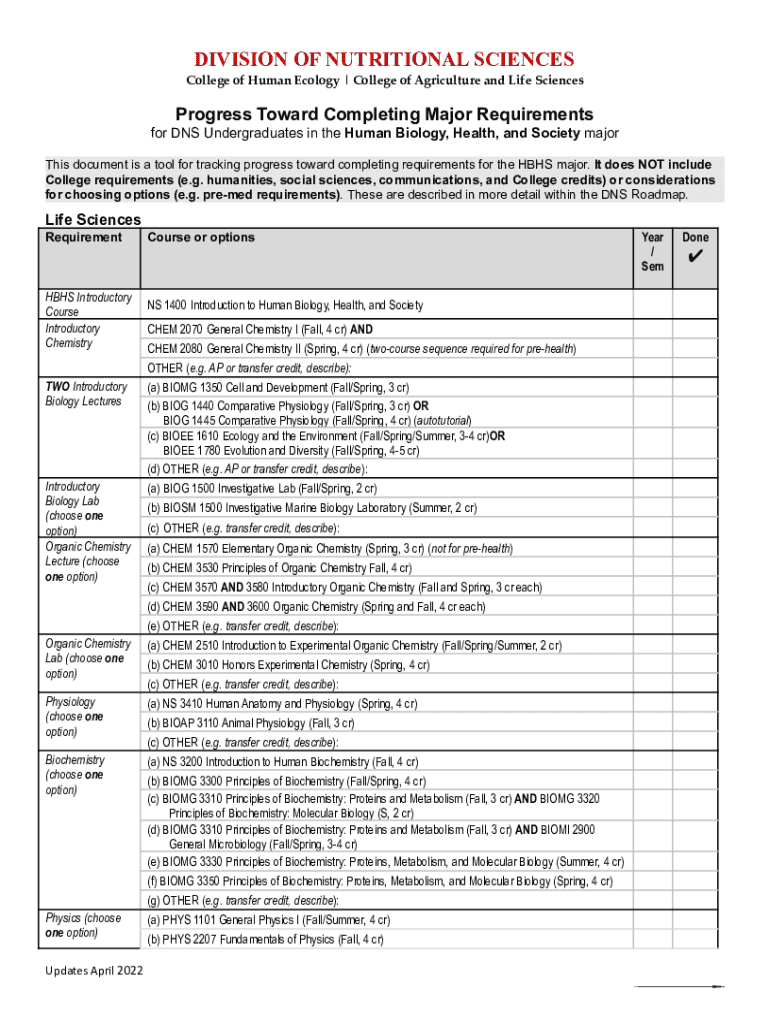 DIVISION OF NUTRITIONAL SCIENCES
College of Human Ecology | College of Agriculture and Life Sciences

Progress Toward Completing Major Requirements
for DNS Undergraduates in the Human Biology, Health, and Society major

This document is a tool for tracking progress toward completing requirements for the HBHS major. It does NOT include College requirements (e.g. humanities, social sciences, communications, and College credits) or considerations for choosing options (e.g. pre-med requirements). These are described in more detail within the DNS Roadmap.

Life Sciences

| Requirement | Course or options | Year / Sem | Done ✔ |
|---|---|---|---|
| HBHS Introductory Course | NS 1400 Introduction to Human Biology, Health, and Society | | |
| Introductory Chemistry | CHEM 2070 General Chemistry I (Fall, 4 cr) AND | | |
| | CHEM 2080 General Chemistry II (Spring, 4 cr) (two-course sequence required for pre-health) | | |
| | OTHER (e.g. AP or transfer credit, describe): | | |
| TWO Introductory Biology Lectures | (a) BIOMG 1350 Cell and Development (Fall/Spring, 3 cr) | | |
| | (b) BIOG 1440 Comparative Physiology (Fall/Spring, 3 cr) OR BIOG 1445 Comparative Physiology (Fall/Spring, 4 cr) (autotutorial) | | |
| | (c) BIOEE 1610 Ecology and the Environment (Fall/Spring/Summer, 3-4 cr)OR BIOEE 1780 Evolution and Diversity (Fall/Spring, 4-5 cr) | | |
| | (d) OTHER (e.g. AP or transfer credit, describe): | | |
| Introductory Biology Lab (choose one option) | (a) BIOG 1500 Investigative Lab (Fall/Spring, 2 cr) | | |
| | (b) BIOSM 1500 Investigative Marine Biology Laboratory (Summer, 2 cr) | | |
| | (c) OTHER (e.g. transfer credit, describe): | | |
| Organic Chemistry Lecture (choose one option) | (a) CHEM 1570 Elementary Organic Chemistry (Spring, 3 cr) (not for pre-health) | | |
| | (b) CHEM 3530 Principles of Organic Chemistry Fall, 4 cr) | | |
| | (c) CHEM 3570 AND 3580 Introductory Organic Chemistry (Fall and Spring, 3 cr each) | | |
| | (d) CHEM 3590 AND 3600 Organic Chemistry (Spring and Fall, 4 cr each) | | |
| | (e) OTHER (e.g. transfer credit, describe): | | |
| Organic Chemistry Lab (choose one option) | (a) CHEM 2510 Introduction to Experimental Organic Chemistry (Fall/Spring/Summer, 2 cr) | | |
| | (b) CHEM 3010 Honors Experimental Chemistry (Spring, 4 cr) | | |
| | (c) OTHER (e.g. transfer credit, describe): | | |
| Physiology (choose one option) | (a) NS 3410 Human Anatomy and Physiology (Spring, 4 cr) | | |
| | (b) BIOAP 3110 Animal Physiology (Fall, 3 cr) | | |
| | (c) OTHER (e.g. transfer credit, describe): | | |
| Biochemistry (choose one option) | (a) NS 3200 Introduction to Human Biochemistry (Fall, 4 cr) | | |
| | (b) BIOMG 3300 Principles of Biochemistry (Fall/Spring, 4 cr) | | |
| | (c) BIOMG 3310 Principles of Biochemistry: Proteins and Metabolism (Fall, 3 cr) AND BIOMG 3320 Principles of Biochemistry: Molecular Biology (S, 2 cr) | | |
| | (d) BIOMG 3310 Principles of Biochemistry: Proteins and Metabolism (Fall, 3 cr) AND BIOMI 2900 General Microbiology (Fall/Spring, 3-4 cr) | | |
| | (e) BIOMG 3330 Principles of Biochemistry: Proteins, Metabolism, and Molecular Biology (Summer, 4 cr) | | |
| | (f) BIOMG 3350 Principles of Biochemistry: Proteins, Metabolism, and Molecular Biology (Spring, 4 cr) | | |
| | (g) OTHER (e.g. transfer credit, describe): | | |
| Physics (choose one option) | (a) PHYS 1101 General Physics I (Fall/Summer, 4 cr) | | |
| | (b) PHYS 2207 Fundamentals of Physics (Fall, 4 cr) | | |

Updates April 2022